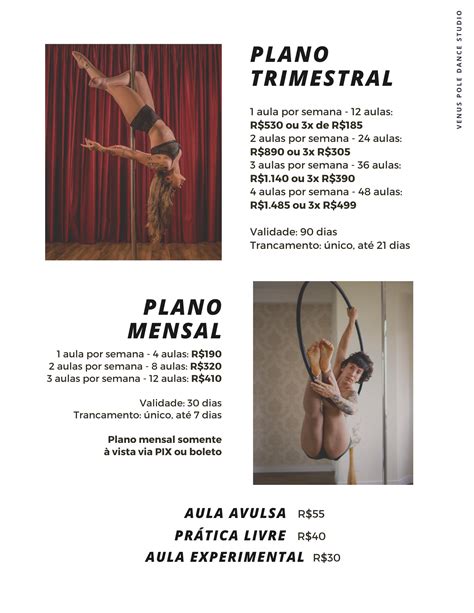 VENUS POLE DANCE STUDIO

PLANO TRIMESTRAL

1 aula por semana - 12 aulas: R$530 ou 3x de R$185
2 aulas por semana - 24 aulas: R$890 ou 3x R$305
3 aulas por semana - 36 aulas: R$1.140 ou 3x R$390
4 aulas por semana - 48 aulas: R$1.485 ou 3x R$499

Validade: 90 dias
Trancamento: único, até 21 dias

PLANO MENSAL

1 aula por semana - 4 aulas: R$190
2 aulas por semana - 8 aulas: R$320
3 aulas por semana - 12 aulas: R$410

Validade: 30 dias
Trancamento: único, até 7 dias

Plano mensal somente à vista via PIX ou boleto

AULA AVULSA R$55
PRÁTICA LIVRE R$40
AULA EXPERIMENTAL R$30